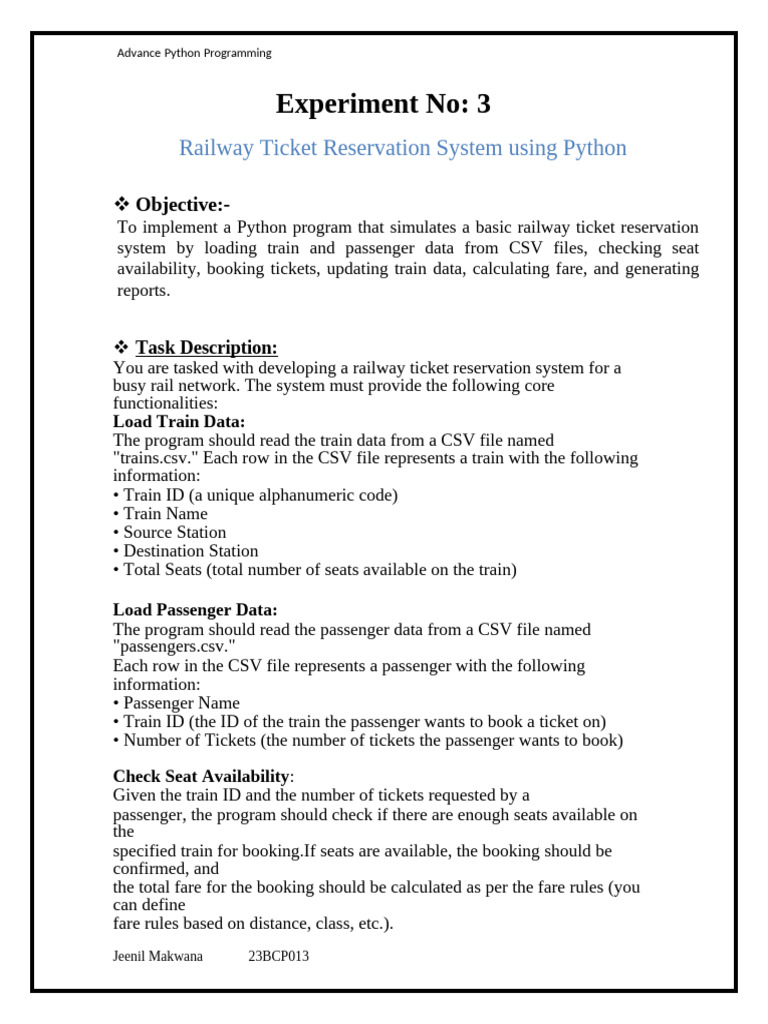 Advance Python Programming

Experiment No: 3

Railway Ticket Reservation System using Python

❖ Objective:-

To implement a Python program that simulates a basic railway ticket reservation system by loading train and passenger data from CSV files, checking seat availability, booking tickets, updating train data, calculating fare, and generating reports.

❖ Task Description:

You are tasked with developing a railway ticket reservation system for a busy rail network. The system must provide the following core functionalities:

Load Train Data:

The program should read the train data from a CSV file named "trains.csv." Each row in the CSV file represents a train with the following information:

• Train ID (a unique alphanumeric code)
• Train Name
• Source Station
• Destination Station
• Total Seats (total number of seats available on the train)

Load Passenger Data:

The program should read the passenger data from a CSV file named "passengers.csv."

Each row in the CSV file represents a passenger with the following information:

• Passenger Name
• Train ID (the ID of the train the passenger wants to book a ticket on)
• Number of Tickets (the number of tickets the passenger wants to book)

Check Seat Availability:

Given the train ID and the number of tickets requested by a passenger, the program should check if there are enough seats available on the specified train for booking.If seats are available, the booking should be confirmed, and the total fare for the booking should be calculated as per the fare rules (you can define fare rules based on distance, class, etc.).

Jeenil Makwana 23BCP013